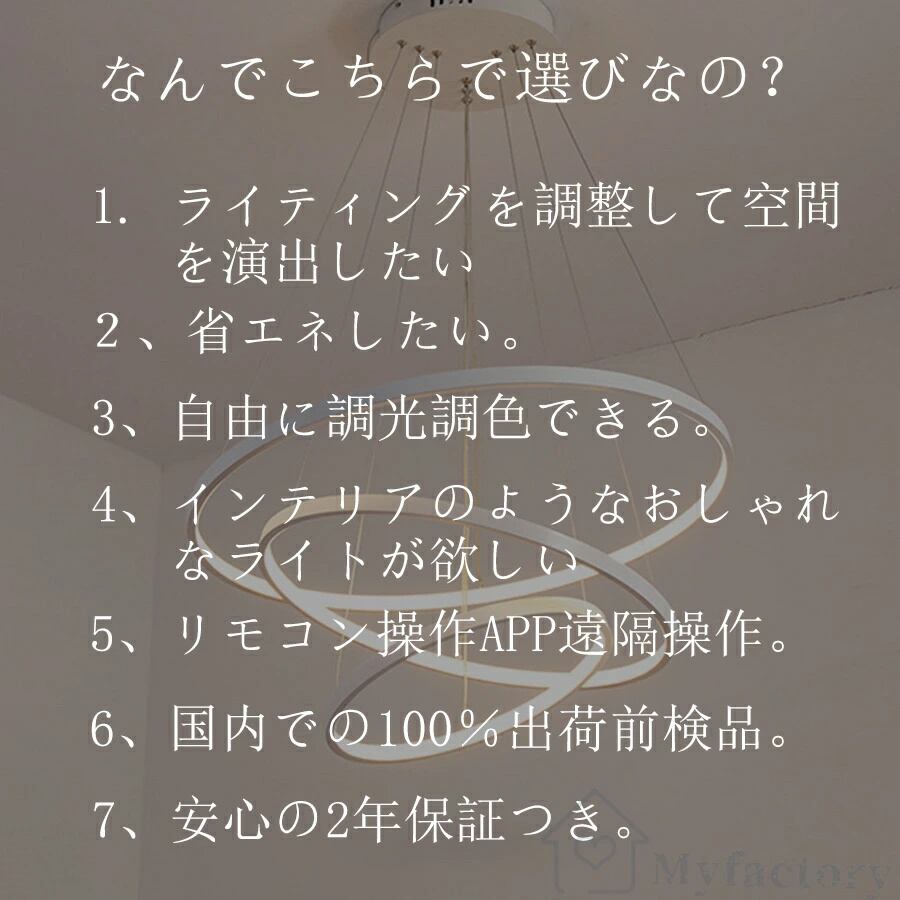 なんでこちらで選びなの?

1.ライティングを調整して空間を演出したい

2、省エネしたい。

3、自由に調光調色できる。

4、インテリアのようなおしゃれなライトが欲しい

5、リモコン操作APP遠隔操作。

6、国内での100%出荷前検品。

7、安心の2年保証つき。

Myfactory